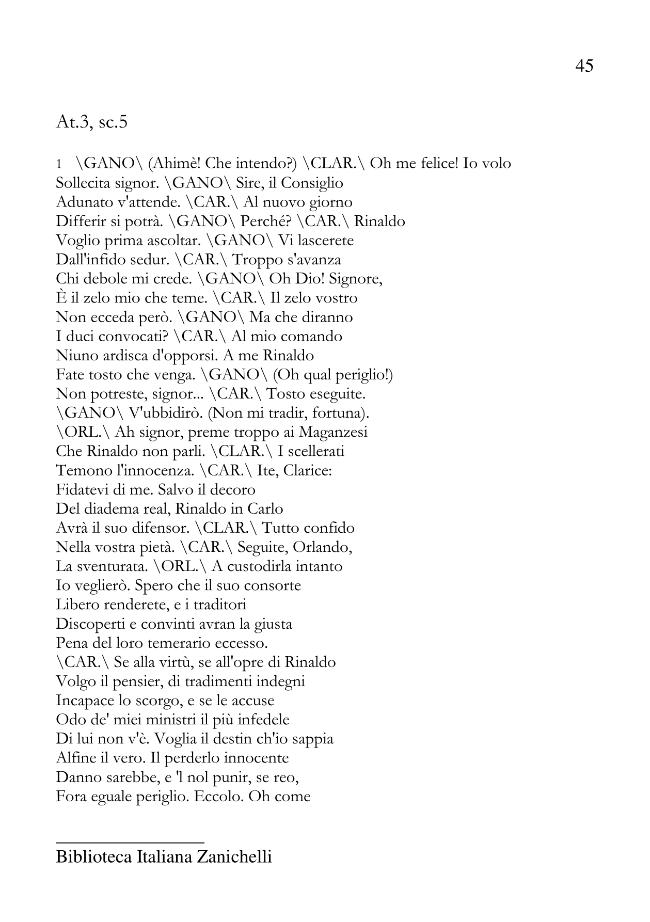 45

At.3, sc.5

1 \GANO\ (Ahimè! Che intendo?) \CLAR.\ Oh me felice! Io volo
Sollecita signor. \GANO\ Sire, il Consiglio
Adunato v'attende. \CAR.\ Al nuovo giorno
Differir si potrà. \GANO\ Perché? \CAR.\ Rinaldo
Voglio prima ascoltar. \GANO\ Vi lascerete
Dall'infido sedur. \CAR.\ Troppo s'avanza
Chi debole mi crede. \GANO\ Oh Dio! Signore,
È il zelo mio che teme. \CAR.\ Il zelo vostro
Non ecceda però. \GANO\ Ma che diranno
I duci convocati? \CAR.\ Al mio comando
Niuno ardisca d'opporsi. A me Rinaldo
Fate tosto che venga. \GANO\ (Oh qual periglio!)
Non potreste, signor... \CAR.\ Tosto eseguite.
\GANO\ V'ubbidirò. (Non mi tradir, fortuna).
\ORL.\ Ah signor, preme troppo ai Maganzesi
Che Rinaldo non parli. \CLAR.\ I scellerati
Temono l'innocenza. \CAR.\ Ite, Clarice:
Fidatevi di me. Salvo il decoro
Del diadema real, Rinaldo in Carlo
Avrà il suo difensor. \CLAR.\ Tutto confido
Nella vostra pietà. \CAR.\ Seguite, Orlando,
La sventurata. \ORL.\ A custodirla intanto
Io veglierò. Spero che il suo consorte
Libero renderete, e i traditori
Discoperti e convinti avran la giusta
Pena del loro temerario eccesso.
\CAR.\ Se alla virtù, se all'opre di Rinaldo
Volgo il pensier, di tradimenti indegni
Incapace lo scorgo, e se le accuse
Odo de' miei ministri il più infedele
Di lui non v'è. Voglia il destin ch'io sappia
Alfine il vero. Il perderlo innocente
Danno sarebbe, e 'l nol punir, se reo,
Fora eguale periglio. Eccolo. Oh come

Biblioteca Italiana Zanichelli